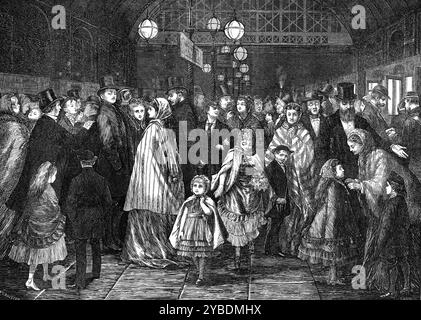 a
a
alamy
a
a
alamy - 2YBDMHX